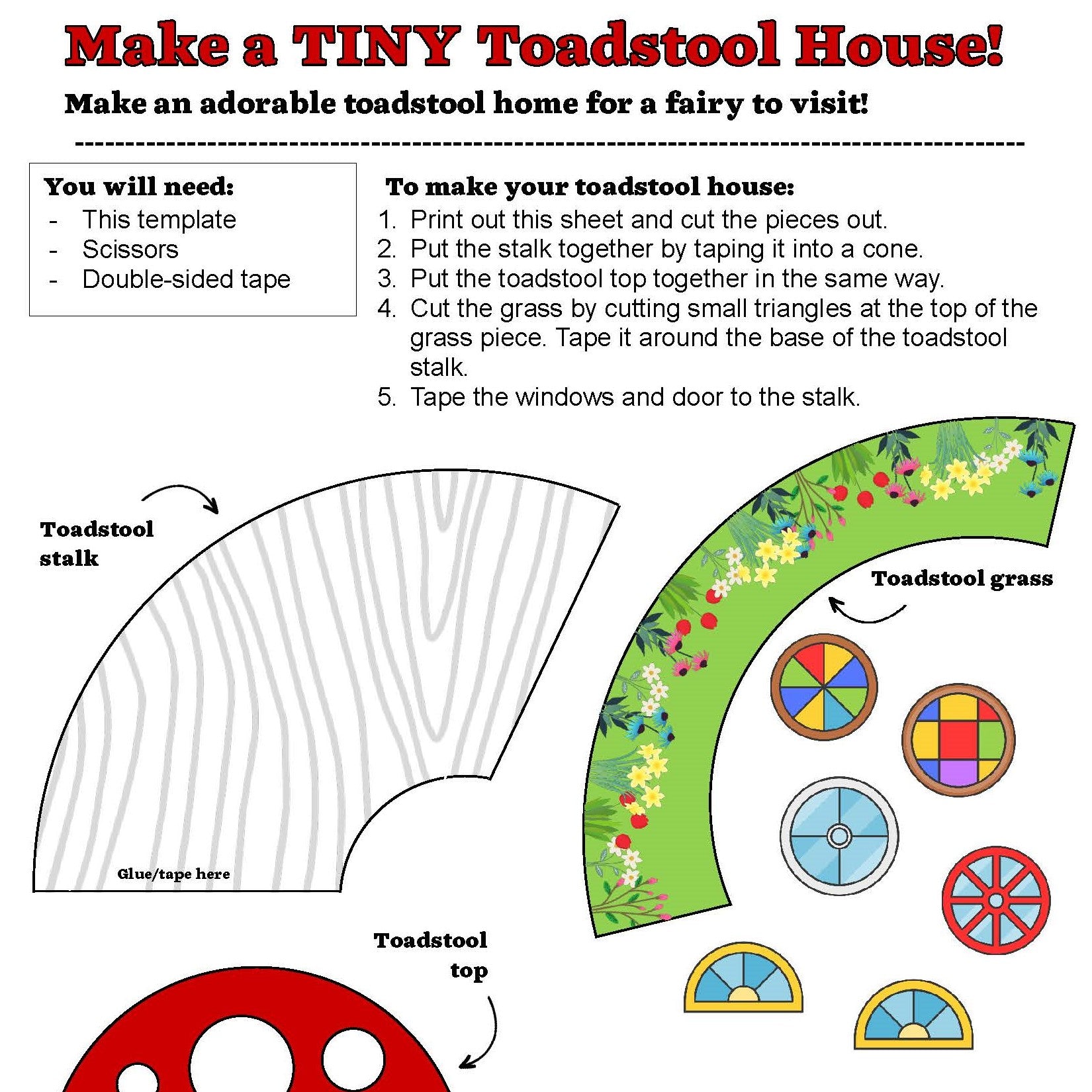 Make a TINY Toadstool House!

Make an adorable toadstool home for a fairy to visit!

You will need:
- This template
- Scissors
- Double-sided tape

To make your toadstool house:
1. Print out this sheet and cut the pieces out.
2. Put the stalk together by taping it into a cone.
3. Put the toadstool top together in the same way.
4. Cut the grass by cutting small triangles at the top of the grass piece. Tape it around the base of the toadstool stalk.
5. Tape the windows and door to the stalk.

Toadstool stalk

Glue/tape here

Toadstool grass

Toadstool top